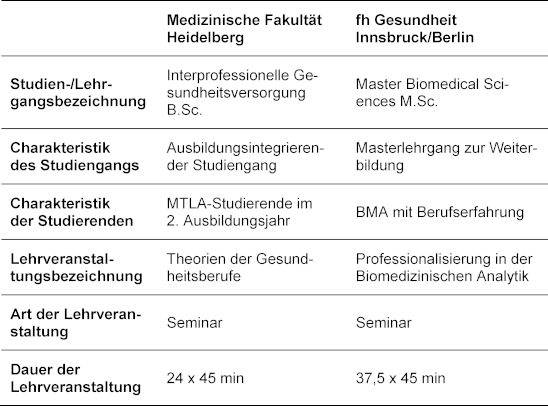 | | Medizinische Fakultät Heidelberg | fh Gesundheit Innsbruck/Berlin |
|---|---|---|
| Studien-/Lehrgangsbezeichnung | Interprofessionelle Gesundheitsversorgung B.Sc. | Master Biomedical Sciences M.Sc. |
| Charakteristik des Studiengangs | Ausbildungsintegrierender Studiengang | Masterlehrgang zur Weiterbildung |
| Charakteristik der Studierenden | MTLA-Studierende im 2. Ausbildungsjahr | BMA mit Berufserfahrung |
| Lehrveranstaltungsbezeichnung | Theorien der Gesundheitsberufe | Professionalisierung in der Biomedizinischen Analytik |
| Art der Lehrveranstaltung | Seminar | Seminar |
| Dauer der Lehrveranstaltung | 24 x 45 min | 37,5 x 45 min |